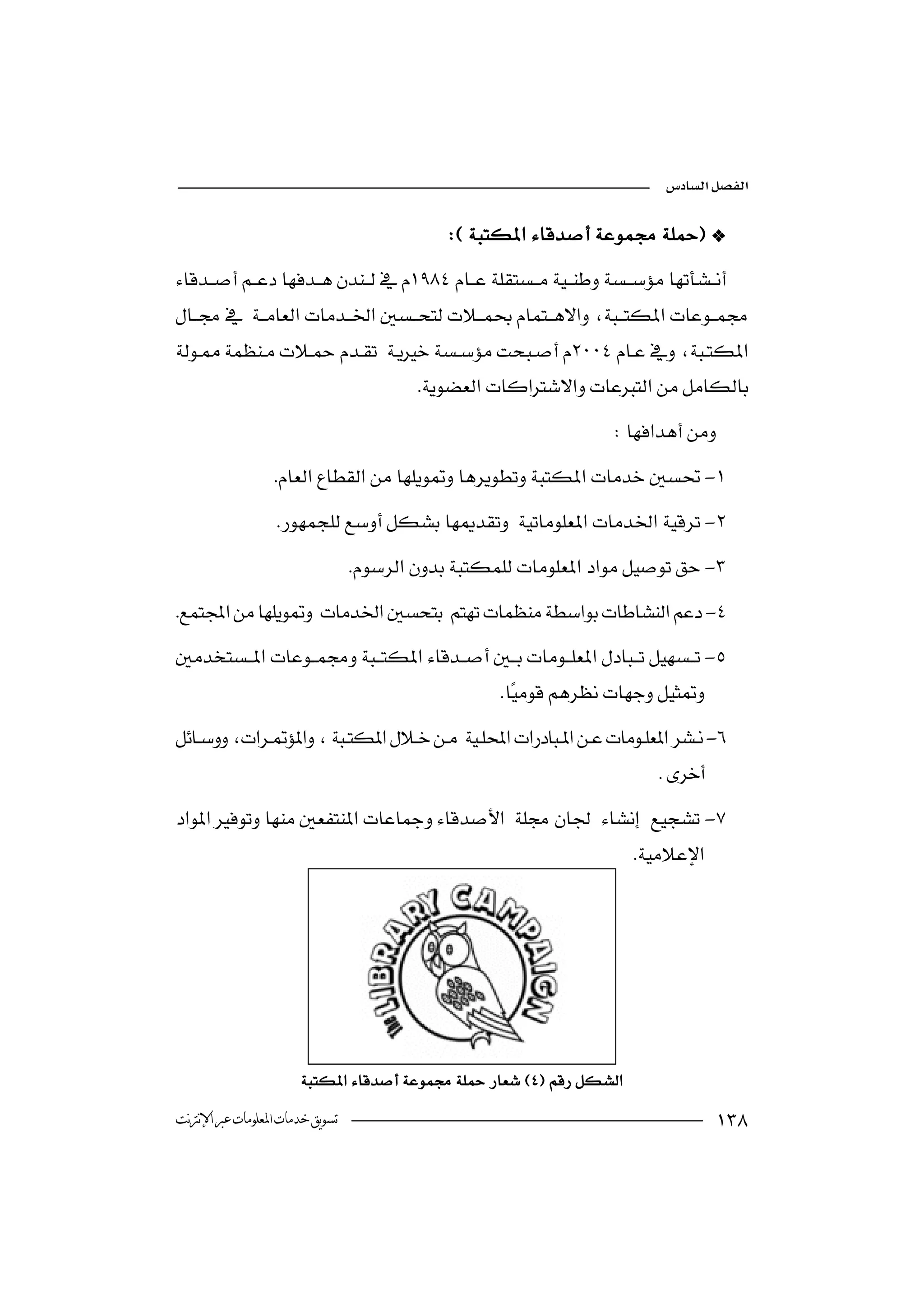 الفصل السادس

❖ (حملة مجموعة أصدقاء المكتبة ):

أنشأتها مؤسسة وطنية مستقلة عام ١٩٨٤م في لندن هدفها دعم أصدقاء مجموعات المكتبة ، والاهتمام بحملات لتحسين الخدمات العامة في مجال المكتبة ، وفي عام ٢٠٠٤م أصبحت مؤسسة خيرية تقدم حملات منظمة ممولة بالكامل من التبرعات والاشتراكات العضوية.

ومن أهدافها :

١- تحسين خدمات المكتبة وتطويرها وتمويلها من القطاع العام.

٢- ترقية الخدمات المعلوماتية وتقديمها بشكل أوسع للجمهور.

٣- حق توصيل مواد المعلومات للمكتبة بدون الرسوم.

٤- دعم النشاطات بواسطة منظمات تهتم بتحسين الخدمات وتمويلها من المجتمع.

٥- تسهيل تبادل المعلومات بين أصدقاء المكتبة ومجموعات المستخدمين وتمثيل وجهات نظرهم قوميًا.

٦- نشر المعلومات عن المبادرات المحلية من خلال المكتبة ، والمؤتمرات، ووسائل أخرى .

٧- تشجيع إنشاء لجان مجلة الأصدقاء وجماعات المنتفعين منها وتوفير المواد الإعلامية.

THE LIBRARY CAMPAIGN

الشكل رقم (٤) شعار حملة مجموعة أصدقاء المكتبة

١٣٨ تسويق خدمات المعلومات عبر الإنترنت